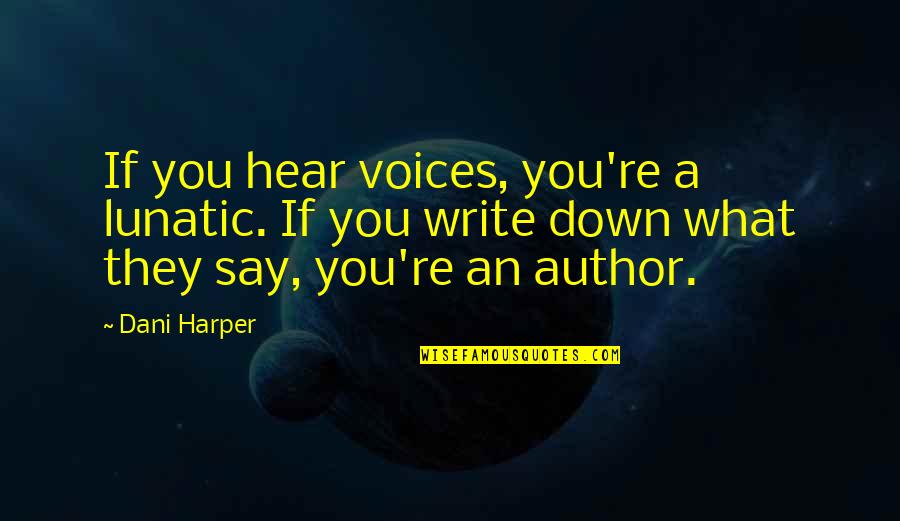 If you hear voices, you're a lunatic. If you write down what they say, you're an author.

~ Dani Harper

WISEFAMOUSQUOTES.COM